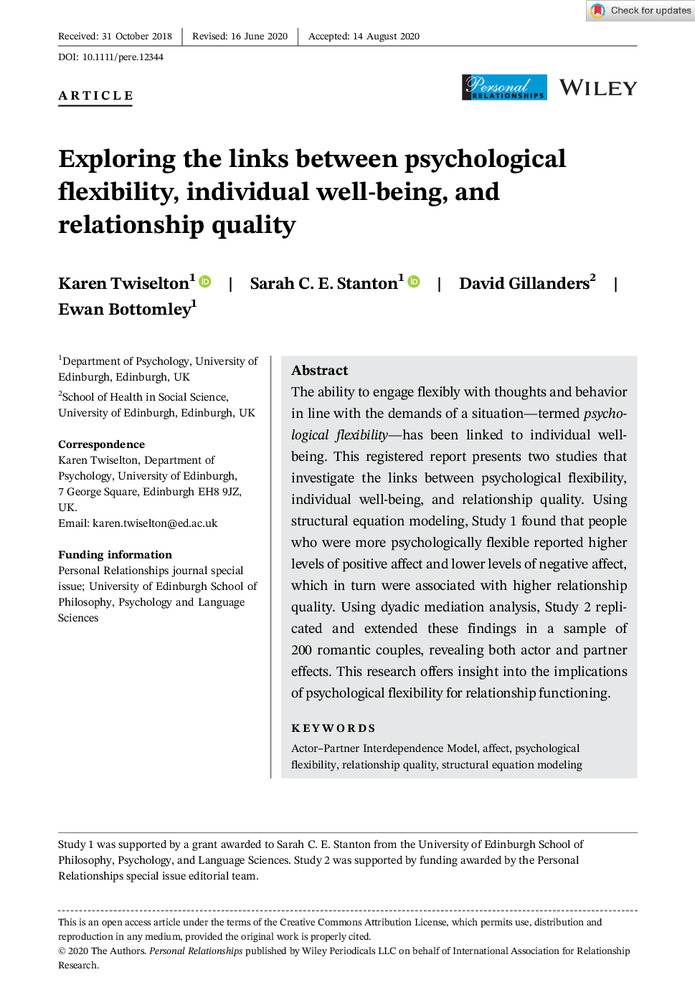 Check for updates

Received: 31 October 2018 | Revised: 16 June 2020 | Accepted: 14 August 2020

DOI: 10.1111/pere.12344

ARTICLE

Personal RELATIONSHIPS WILEY

Exploring the links between psychological flexibility, individual well-being, and relationship quality

Karen Twiselton$^1$ | Sarah C. E. Stanton$^1$ | David Gillanders$^2$ | Ewan Bottomley$^1$

$^1$Department of Psychology, University of Edinburgh, Edinburgh, UK

$^2$School of Health in Social Science, University of Edinburgh, Edinburgh, UK

Correspondence
Karen Twiselton, Department of Psychology, University of Edinburgh, 7 George Square, Edinburgh EH8 9JZ, UK.
Email: karen.twiselton@ed.ac.uk

Funding information
Personal Relationships journal special issue; University of Edinburgh School of Philosophy, Psychology and Language Sciences

Abstract
The ability to engage flexibly with thoughts and behavior in line with the demands of a situation—termed psychological flexibility—has been linked to individual well-being. This registered report presents two studies that investigate the links between psychological flexibility, individual well-being, and relationship quality. Using structural equation modeling, Study 1 found that people who were more psychologically flexible reported higher levels of positive affect and lower levels of negative affect, which in turn were associated with higher relationship quality. Using dyadic mediation analysis, Study 2 replicated and extended these findings in a sample of 200 romantic couples, revealing both actor and partner effects. This research offers insight into the implications of psychological flexibility for relationship functioning.

KEYWORDS
Actor–Partner Interdependence Model, affect, psychological flexibility, relationship quality, structural equation modeling

Study 1 was supported by a grant awarded to Sarah C. E. Stanton from the University of Edinburgh School of Philosophy, Psychology, and Language Sciences. Study 2 was supported by funding awarded by the Personal Relationships special issue editorial team.

This is an open access article under the terms of the Creative Commons Attribution License, which permits use, distribution and reproduction in any medium, provided the original work is properly cited.
© 2020 The Authors. Personal Relationships published by Wiley Periodicals LLC on behalf of International Association for Relationship Research.